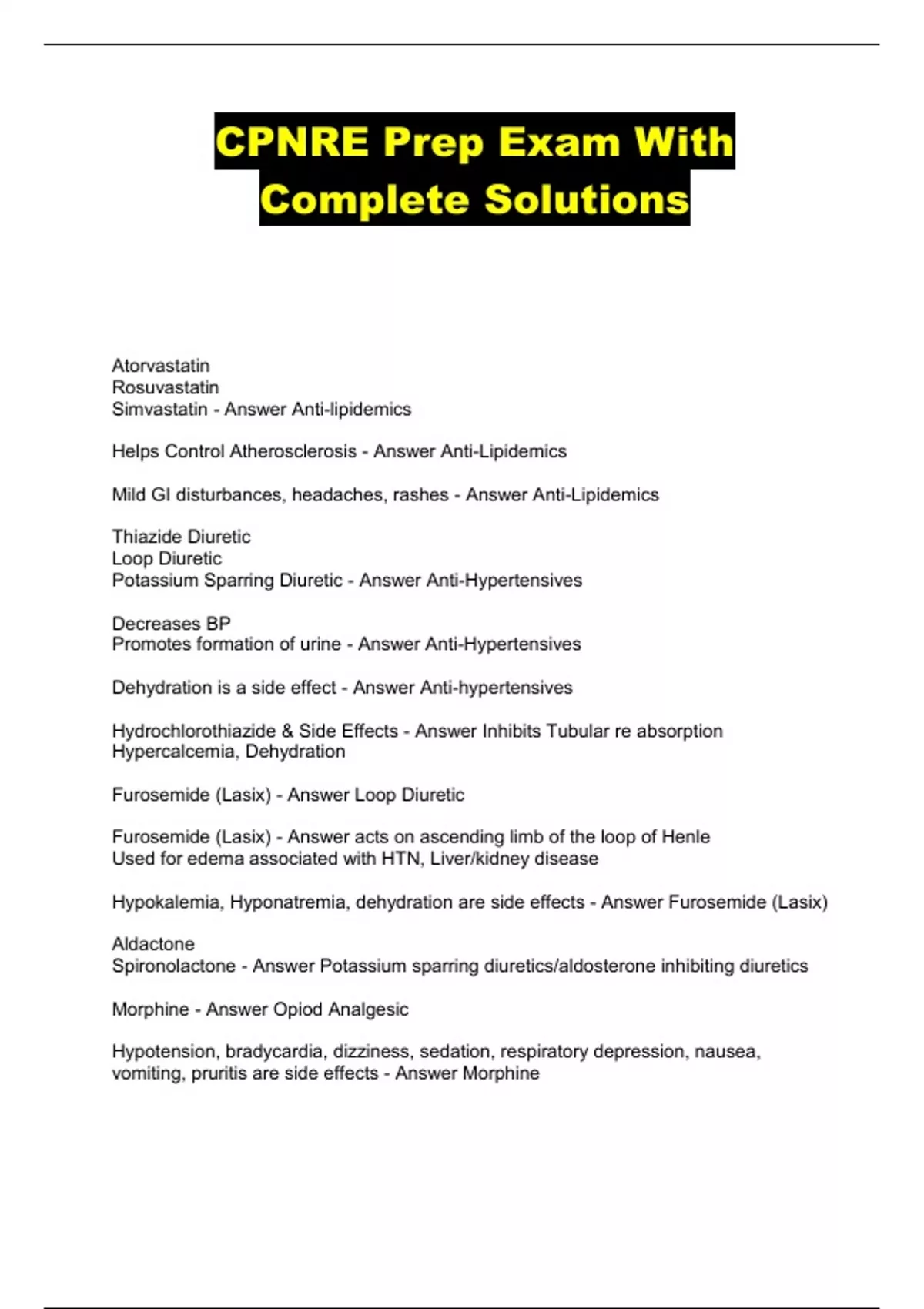 CPNRE Prep Exam With Complete Solutions

Atorvastatin
Rosuvastatin
Simvastatin - Answer Anti-lipidemics

Helps Control Atherosclerosis - Answer Anti-Lipidemics

Mild GI disturbances, headaches, rashes - Answer Anti-Lipidemics

Thiazide Diuretic
Loop Diuretic
Potassium Sparring Diuretic - Answer Anti-Hypertensives

Decreases BP
Promotes formation of urine - Answer Anti-Hypertensives

Dehydration is a side effect - Answer Anti-hypertensives

Hydrochlorothiazide & Side Effects - Answer Inhibits Tubular re absorption
Hypercalcemia, Dehydration

Furosemide (Lasix) - Answer Loop Diuretic

Furosemide (Lasix) - Answer acts on ascending limb of the loop of Henle
Used for edema associated with HTN, Liver/kidney disease

Hypokalemia, Hyponatremia, dehydration are side effects - Answer Furosemide (Lasix)

Aldactone
Spironolactone - Answer Potassium sparring diuretics/aldosterone inhibiting diuretics

Morphine - Answer Opiod Analgesic

Hypotension, bradycardia, dizziness, sedation, respiratory depression, nausea, vomiting, pruritis are side effects - Answer Morphine